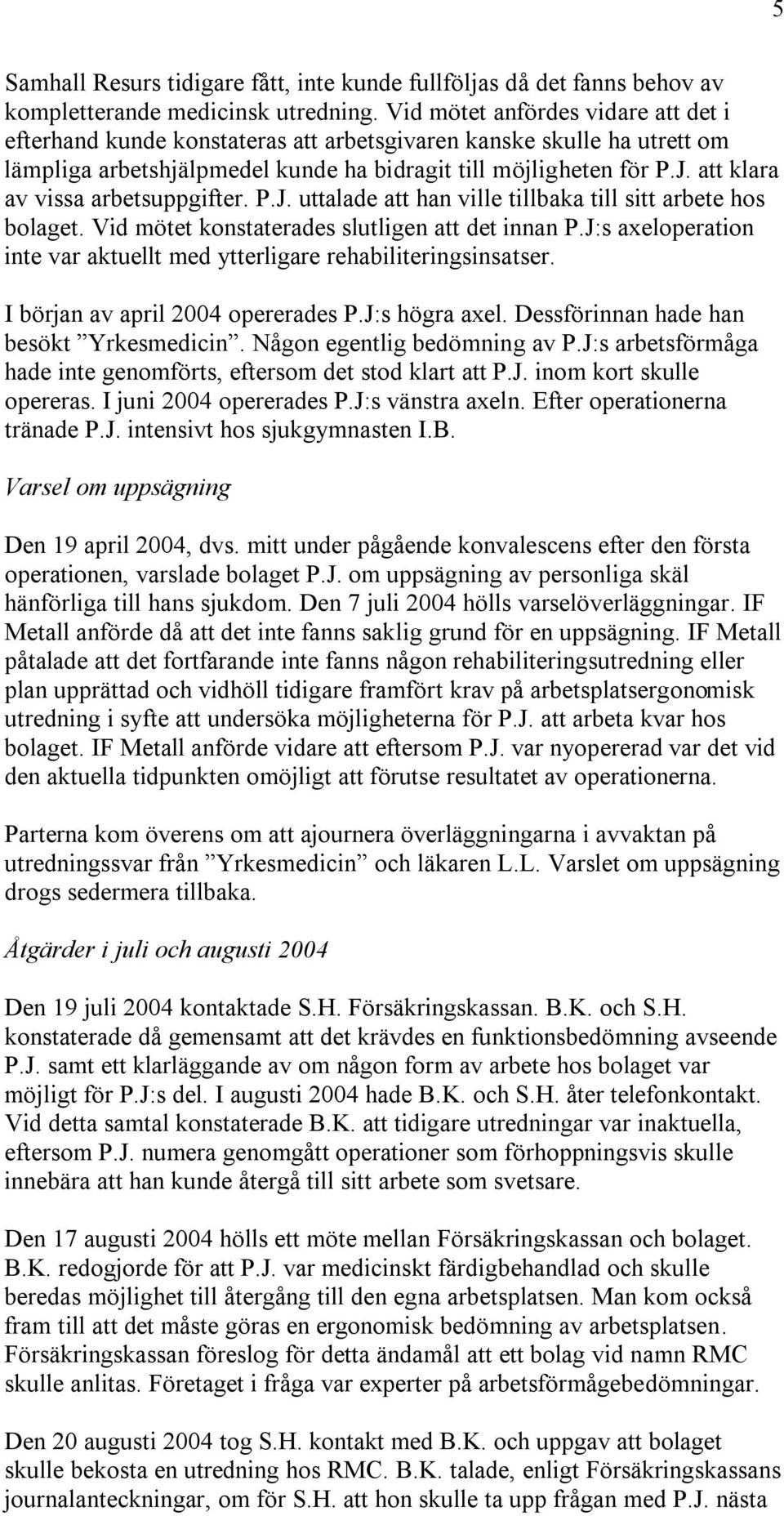 5

Samhall Resurs tidigare fått, inte kunde fullföljas då det fanns behov av kompletterande medicinsk utredning. Vid mötet anfördes vidare att det i efterhand kunde konstateras att arbetsgivaren kanske skulle ha utrett om lämpliga arbetshjälpmedel kunde ha bidragit till möjligheten för P.J. att klara av vissa arbetsuppgifter. P.J. uttalade att han ville tillbaka till sitt arbete hos bolaget. Vid mötet konstaterades slutligen att det innan P.J:s axeloperation inte var aktuellt med ytterligare rehabiliteringsinsatser.

I början av april 2004 opererades P.J:s högra axel. Dessförinnan hade han besökt ”Yrkesmedicin”. Någon egentlig bedömning av P.J:s arbetsförmåga hade inte genomförts, eftersom det stod klart att P.J. inom kort skulle opereras. I juni 2004 opererades P.J:s vänstra axeln. Efter operationerna tränade P.J. intensivt hos sjukgymnasten I.B.

Varsel om uppsägning

Den 19 april 2004, dvs. mitt under pågående konvalescens efter den första operationen, varslade bolaget P.J. om uppsägning av personliga skäl hänförliga till hans sjukdom. Den 7 juli 2004 hölls varselöverläggningar. IF Metall anförde då att det inte fanns saklig grund för en uppsägning. IF Metall påtalade att det fortfarande inte fanns någon rehabiliteringsutredning eller plan upprättad och vidhöll tidigare framfört krav på arbetsplatsergonomisk utredning i syfte att undersöka möjligheterna för P.J. att arbeta kvar hos bolaget. IF Metall anförde vidare att eftersom P.J. var nyopererad var det vid den aktuella tidpunkten omöjligt att förutse resultatet av operationerna.

Parterna kom överens om att ajournera överläggningarna i avvaktan på utredningssvar från ”Yrkesmedicin” och läkaren L.L. Varslet om uppsägning drogs sedermera tillbaka.

Åtgärder i juli och augusti 2004

Den 19 juli 2004 kontaktade S.H. Försäkringskassan. B.K. och S.H. konstaterade då gemensamt att det krävdes en funktionsbedömning avseende P.J. samt ett klarläggande av om någon form av arbete hos bolaget var möjligt för P.J:s del. I augusti 2004 hade B.K. och S.H. åter telefonkontakt. Vid detta samtal konstaterade B.K. att tidigare utredningar var inaktuella, eftersom P.J. numera genomgått operationer som förhoppningsvis skulle innebära att han kunde återgå till sitt arbete som svetsare.

Den 17 augusti 2004 hölls ett möte mellan Försäkringskassan och bolaget. B.K. redogjorde för att P.J. var medicinskt färdigbehandlad och skulle beredas möjlighet till återgång till den egna arbetsplatsen. Man kom också fram till att det måste göras en ergonomisk bedömning av arbetsplatsen. Försäkringskassan föreslog för detta ändamål att ett bolag vid namn RMC skulle anlitas. Företaget i fråga var experter på arbetsförmågebedömningar.

Den 20 augusti 2004 tog S.H. kontakt med B.K. och uppgav att bolaget skulle bekosta en utredning hos RMC. B.K. talade, enligt Försäkringskassans journalanteckningar, om för S.H. att hon skulle ta upp frågan med P.J. nästa